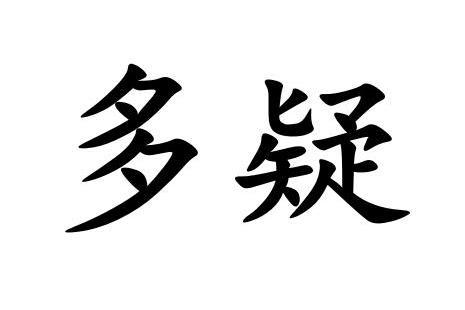 多疑